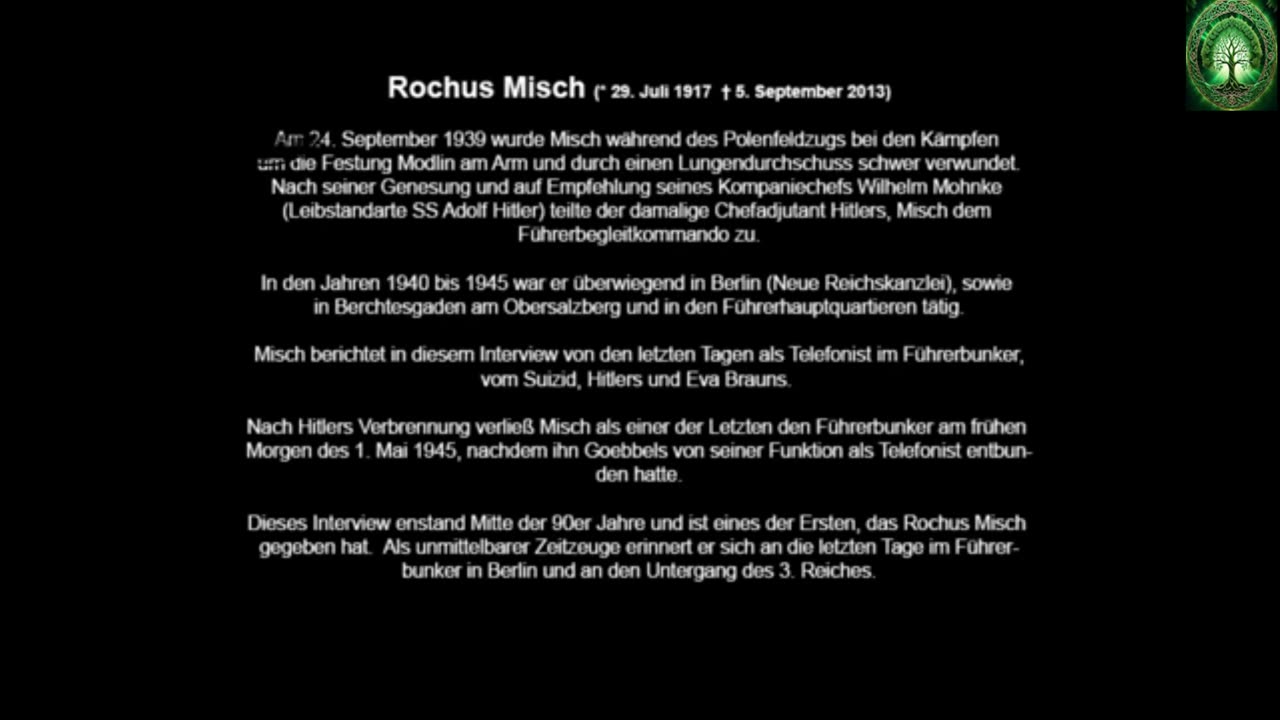 Rochus Misch (* 29. Juli 1917 † 5. September 2013)

Am 24. September 1939 wurde Misch während des Polenfeldzugs bei den Kämpfen um die Festung Modlin am Arm und durch einen Lungendurchschuss schwer verwundet. Nach seiner Genesung und auf Empfehlung seines Kompaniechefs Wilhelm Mohnke (Leibstandarte SS Adolf Hitler) teilte der damalige Chefadjutant Hitlers, Misch dem Führerbegleitkommando zu.

In den Jahren 1940 bis 1945 war er überwiegend in Berlin (Neue Reichskanzlei), sowie in Berchtesgaden am Obersalzberg und in den Führerhauptquartieren tätig.

Misch berichtet in diesem Interview von den letzten Tagen als Telefonist im Führerbunker, vom Suizid, Hitlers und Eva Brauns.

Nach Hitlers Verbrennung verließ Misch als einer der Letzten den Führerbunker am frühen Morgen des 1. Mai 1945, nachdem ihn Goebbels von seiner Funktion als Telefonist entbunden hatte.

Dieses Interview enstand Mitte der 90er Jahre und ist eines der Ersten, das Rochus Misch gegeben hat. Als unmittelbarer Zeitzeuge erinnert er sich an die letzten Tage im Führerbunker in Berlin und an den Untergang des 3. Reiches.